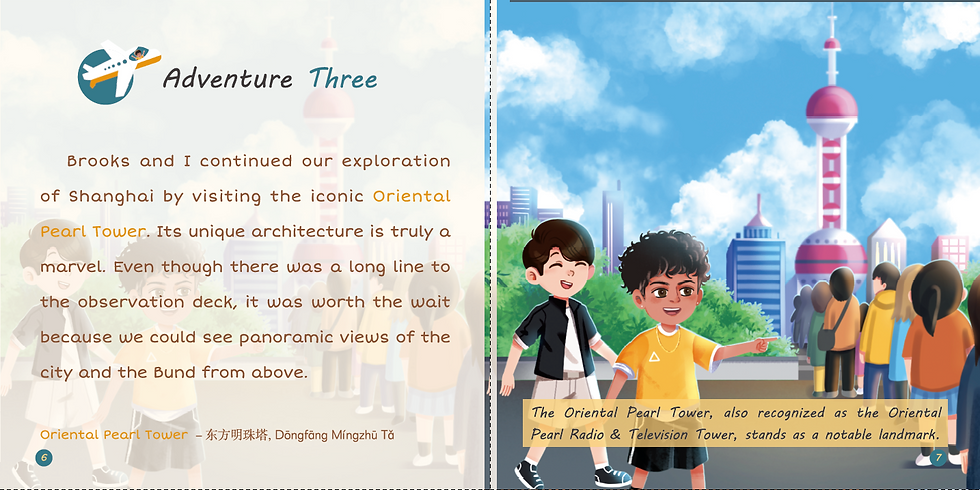 Adventure Three

Brooks and I continued our exploration of Shanghai by visiting the iconic Oriental Pearl Tower. Its unique architecture is truly a marvel. Even though there was a long line to the observation deck, it was worth the wait because we could see panoramic views of the city and the Bund from above.

Oriental Pearl Tower - 东方明珠塔, Dōngfāng Míngzhū Tǎ

6

The Oriental Pearl Tower, also recognized as the Oriental Pearl Radio & Television Tower, stands as a notable landmark.

7